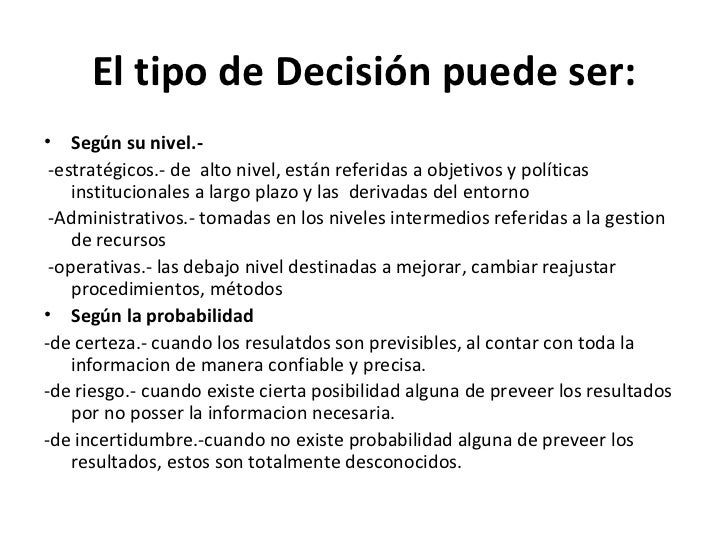 El tipo de Decisión puede ser:

• Según su nivel.-

-estratégicos.- de alto nivel, están referidas a objetivos y políticas institucionales a largo plazo y las derivadas del entorno

-Administrativos.- tomadas en los niveles intermedios referidas a la gestion de recursos

-operativas.- las debajo nivel destinadas a mejorar, cambiar reajustar procedimientos, métodos

• Según la probabilidad

-de certeza.- cuando los resulatdos son previsibles, al contar con toda la informacion de manera confiable y precisa.

-de riesgo.- cuando existe cierta posibilidad alguna de preveer los resultados por no posser la informacion necesaria.

-de incertidumbre.-cuando no existe probabilidad alguna de preveer los resultados, estos son totalmente desconocidos.